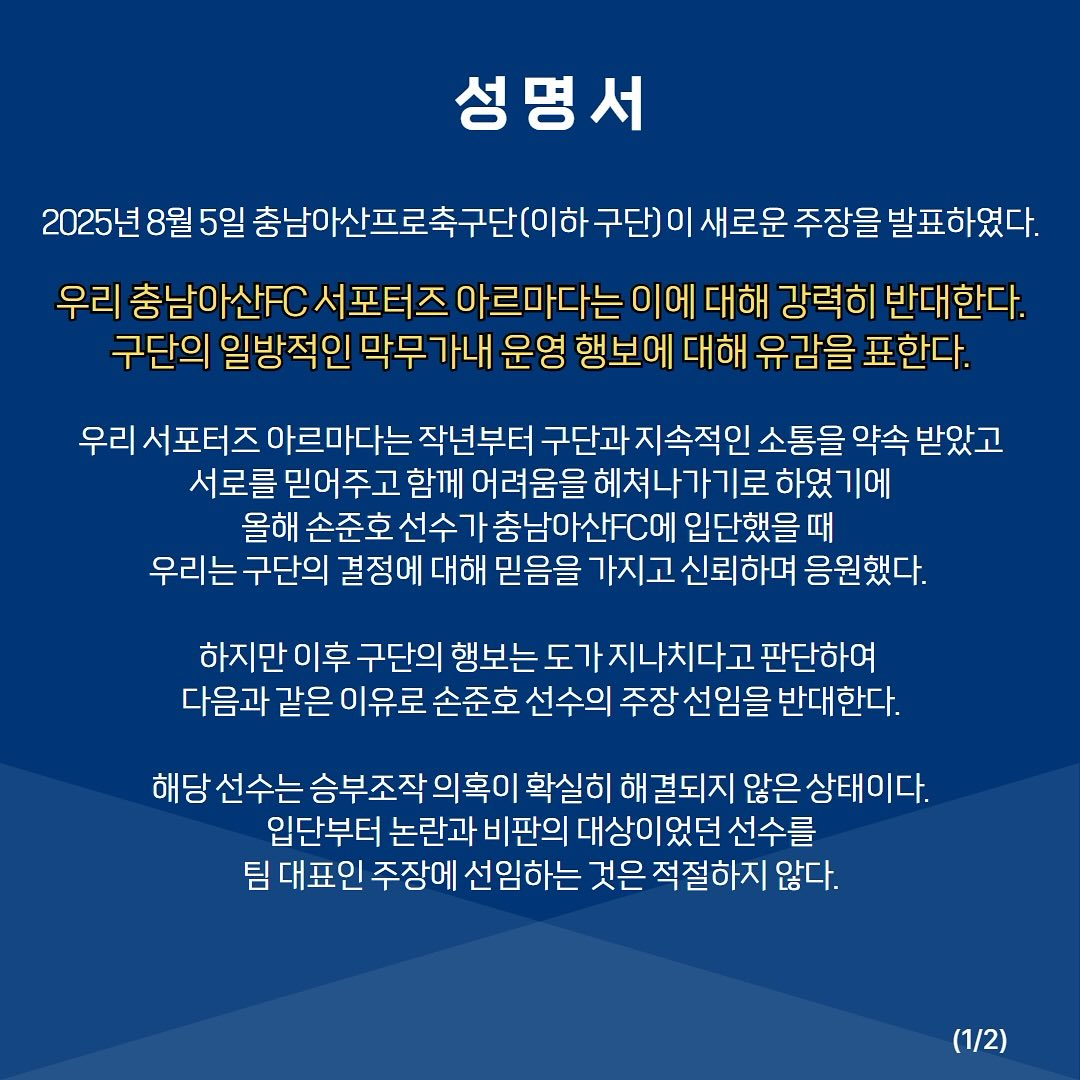 성 명 서

2025년 8월 5일 충남아산프로축구단(이하 구단)이 새로운 주장을 발표하였다.

우리 충남아산FC 서포터즈 아르마다는 이에 대해 강력히 반대한다.
구단의 일방적인 막무가내 운영 행보에 대해 유감을 표한다.

우리 서포터즈 아르마다는 작년부터 구단과 지속적인 소통을 약속 받았고
서로를 믿어주고 함께 어려움을 헤쳐나가기로 하였기에
올해 손준호 선수가 충남아산FC에 입단했을 때
우리는 구단의 결정에 대해 믿음을 가지고 신뢰하며 응원했다.

하지만 이후 구단의 행보는 도가 지나치다고 판단하여
다음과 같은 이유로 손준호 선수의 주장 선임을 반대한다.

해당 선수는 승부조작 의혹이 확실히 해결되지 않은 상태이다.
입단부터 논란과 비판의 대상이었던 선수를
팀 대표인 주장에 선임하는 것은 적절하지 않다.

(1/2)